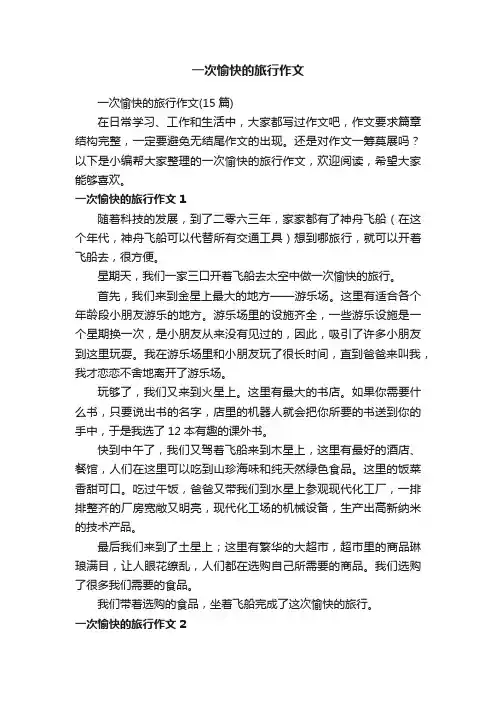 一次愉快的旅行作文

一次愉快的旅行作文(15 篇)

在日常学习、工作和生活中，大家都写过作文吧，作文要求篇章结构完整，一定要避免无结尾作文的出现。还是对作文一筹莫展吗？以下是小编帮大家整理的一次愉快的旅行作文，欢迎阅读，希望大家能够喜欢。

一次愉快的旅行作文 1

随着科技的发展，到了二零六三年，家家都有了神舟飞船（在这个年代，神舟飞船可以代替所有交通工具）想到哪旅行，就可以开着飞船去，很方便。

星期天，我们一家三口开着飞船去太空中做一次愉快的旅行。

首先，我们来到金星上最大的地方——游乐场。这里有适合各个年龄段小朋友游乐的地方。游乐场里的设施齐全，一些游乐设施是一个星期换一次，是小朋友从来没有见过的，因此，吸引了许多小朋友到这里玩耍。我在游乐场里和小朋友玩了很长时间，直到爸爸来叫我，我才恋恋不舍地离开了游乐场。

玩够了，我们又来到火星上。这里有最大的书店。如果你需要什么书，只要说出书的名字，店里的机器人就会把你所要的书送到你的手中，于是我选了 12 本有趣的课外书。

快到中午了，我们又驾着飞船来到木星上，这里有最好的酒店、餐馆，人们在这里可以吃到山珍海味和纯天然绿色食品。这里的饭菜香甜可口。吃过午饭，爸爸又带我们到水星上参观现代化工厂，一排排整齐的厂房宽敞又明亮，现代化工场的机械设备，生产出高新纳米的技术产品。

最后我们来到了土星上；这里有繁华的大超市，超市里的商品琳琅满目，让人眼花缭乱，人们都在选购自己所需要的商品。我们选购了很多我们需要的食品。

我们带着选购的食品，坐着飞船完成了这次愉快的旅行。

一次愉快的旅行作文 2